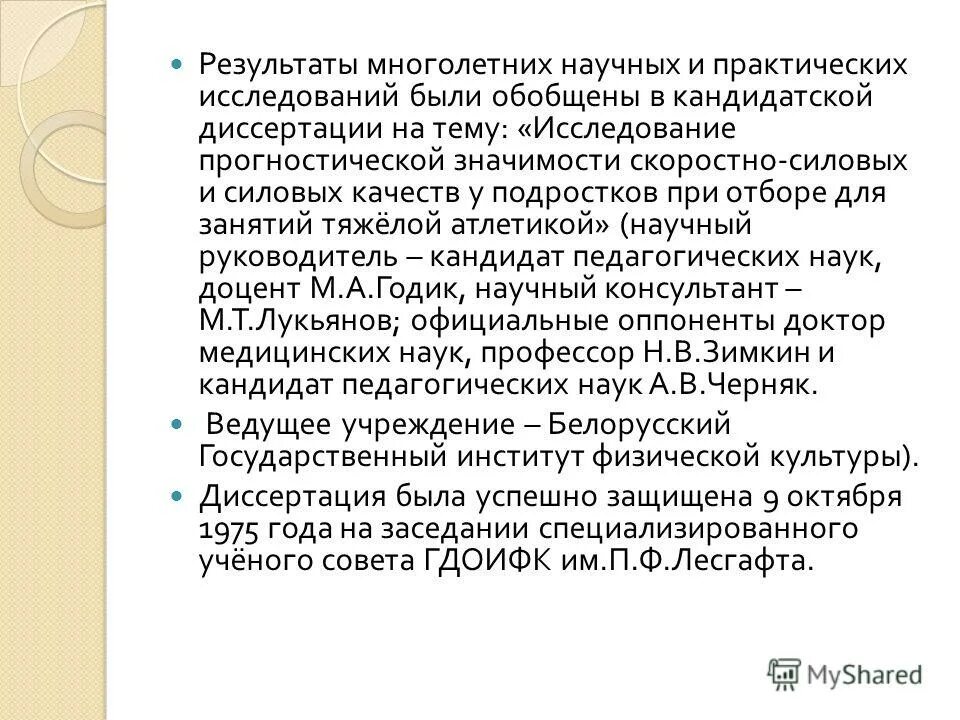 Результаты многолетних научных и практических исследований были обобщены в кандидатской диссертации на тему: «Исследование прогностической значимости скоростно-силовых и силовых качеств у подростков при отборе для занятий тяжёлой атлетикой» (научный руководитель – кандидат педагогических наук, доцент М.А.Годик, научный консультант – М.Т.Лукьянов; официальные оппоненты доктор медицинских наук, профессор Н.В.Зимкин и кандидат педагогических наук А.В.Черняк.

Ведущее учреждение – Белорусский Государственный институт физической культуры).

Диссертация была успешно защищена 9 октября 1975 года на заседании специализированного учёного совета ГДОИФК им.П.Ф.Лесгафта.

MyShared